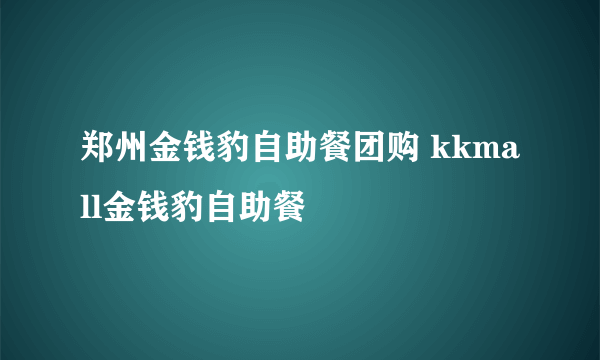 郑州金钱豹自助餐团购 kkmall金钱豹自助餐